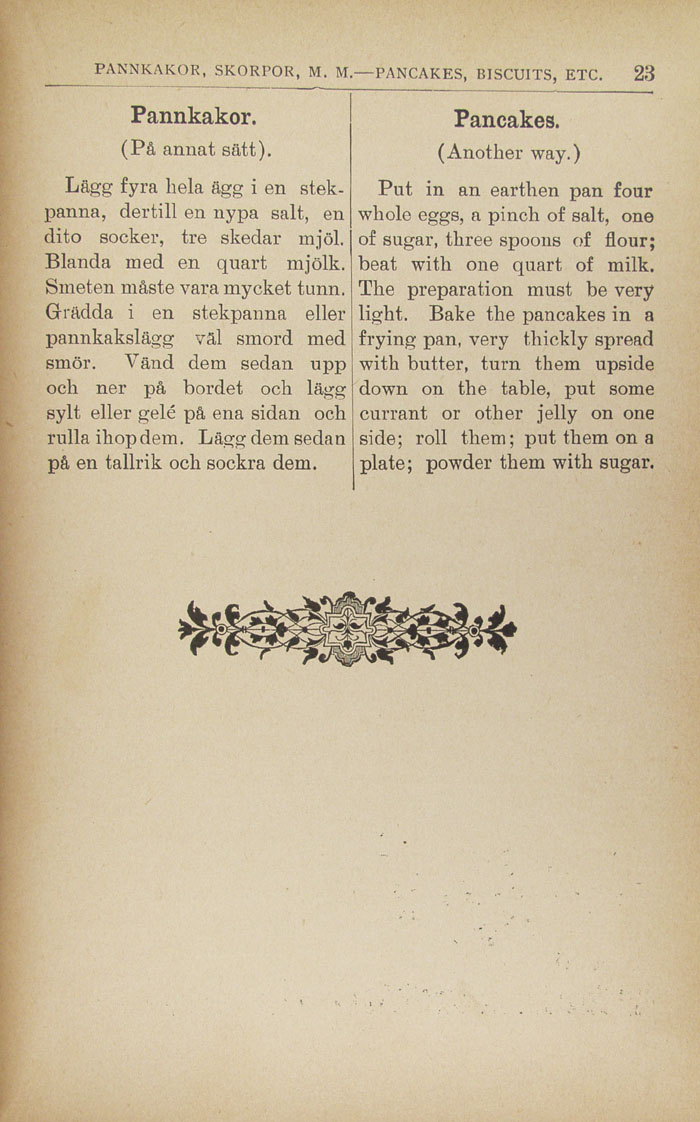 PANNKAKOR, SKORPOR, M. M.—PANCAKES, BISCUITS, ETC. 23

Pannkakor.

(På annat sätt).

Lägg fyra hela ägg i en stekpanna, dertill en nypa salt, en dito socker, tre skedar mjöl. Blanda med en quart mjölk. Smeten måste vara mycket tunn. Grädda i en stekpanna eller pannkakslägg väl smord med smör. Vänd dem sedan upp och ner på bordet och lägg sylt eller gelé på ena sidan och rulla ihop dem. Lägg dem sedan på en tallrik och sockra dem.

Pancakes.

(Another way.)

Put in an earthen pan four whole eggs, a pinch of salt, one of sugar, three spoons of flour; beat with one quart of milk. The preparation must be very light. Bake the pancakes in a frying pan, very thickly spread with butter, turn them upside down on the table, put some currant or other jelly on one side; roll them; put them on a plate; powder them with sugar.